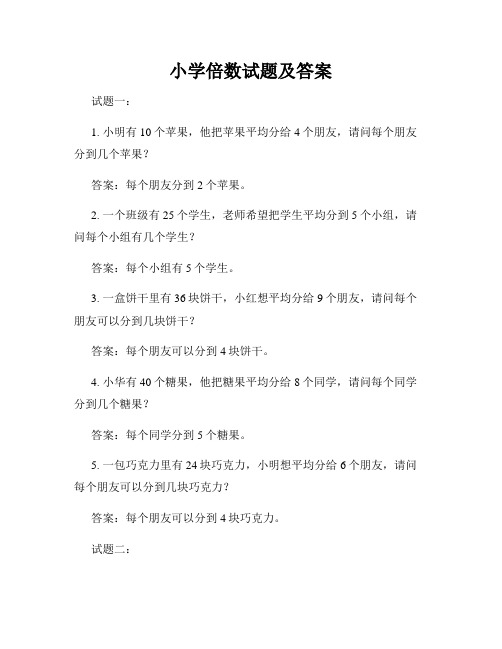 小学倍数试题及答案

试题一：

1. 小明有 10 个苹果，他把苹果平均分给 4 个朋友，请问每个朋友分到几个苹果？

答案：每个朋友分到 2 个苹果。

2. 一个班级有 25 个学生，老师希望把学生平均分到 5 个小组，请问每个小组有几个学生？

答案：每个小组有 5 个学生。

3. 一盒饼干里有 36 块饼干，小红想平均分给 9 个朋友，请问每个朋友可以分到几块饼干？

答案：每个朋友可以分到 4 块饼干。

4. 小华有 40 个糖果，他把糖果平均分给 8 个同学，请问每个同学分到几个糖果？

答案：每个同学分到 5 个糖果。

5. 一包巧克力里有 24 块巧克力，小明想平均分给 6 个朋友，请问每个朋友可以分到几块巧克力？

答案：每个朋友可以分到 4 块巧克力。

试题二：